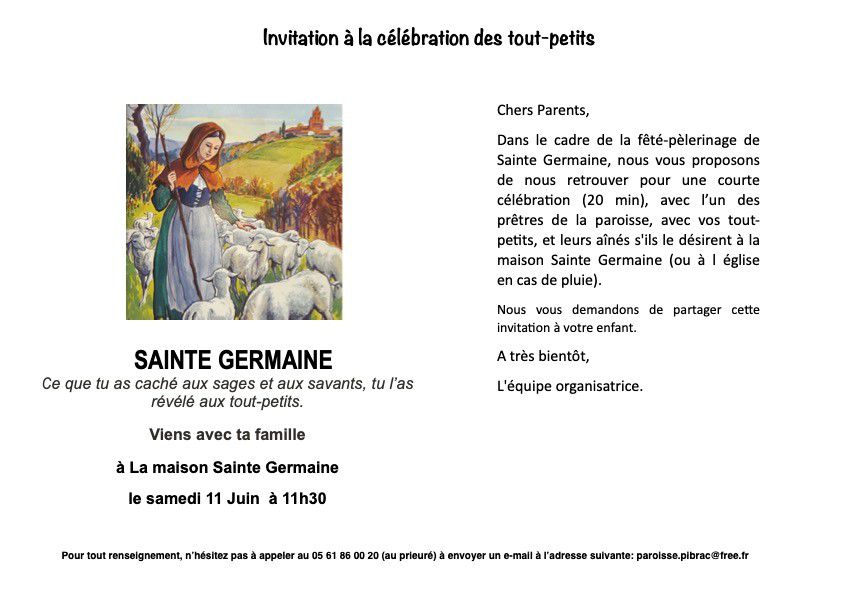 Invitation à la célébration des tout-petits

SAINTE GERMAINE

Ce que tu as caché aux sages et aux savants, tu l'as révélé aux tout-petits.

Viens avec ta famille

à La maison Sainte Germaine

le samedi 11 Juin à 11h30

Chers Parents,

Dans le cadre de la fêté-pèlerinage de Sainte Germaine, nous vous proposons de nous retrouver pour une courte célébration (20 min), avec l'un des prêtres de la paroisse, avec vos tout-petits, et leurs aînés s'ils le désirent à la maison Sainte Germaine (ou à l église en cas de pluie).

Nous vous demandons de partager cette invitation à votre enfant.

A très bientôt,

L'équipe organisatrice.

Pour tout renseignement, n'hésitez pas à appeler au 05 61 86 00 20 (au prieuré) à envoyer un e-mail à l'adresse suivante: paroisse.pibrac@free.fr